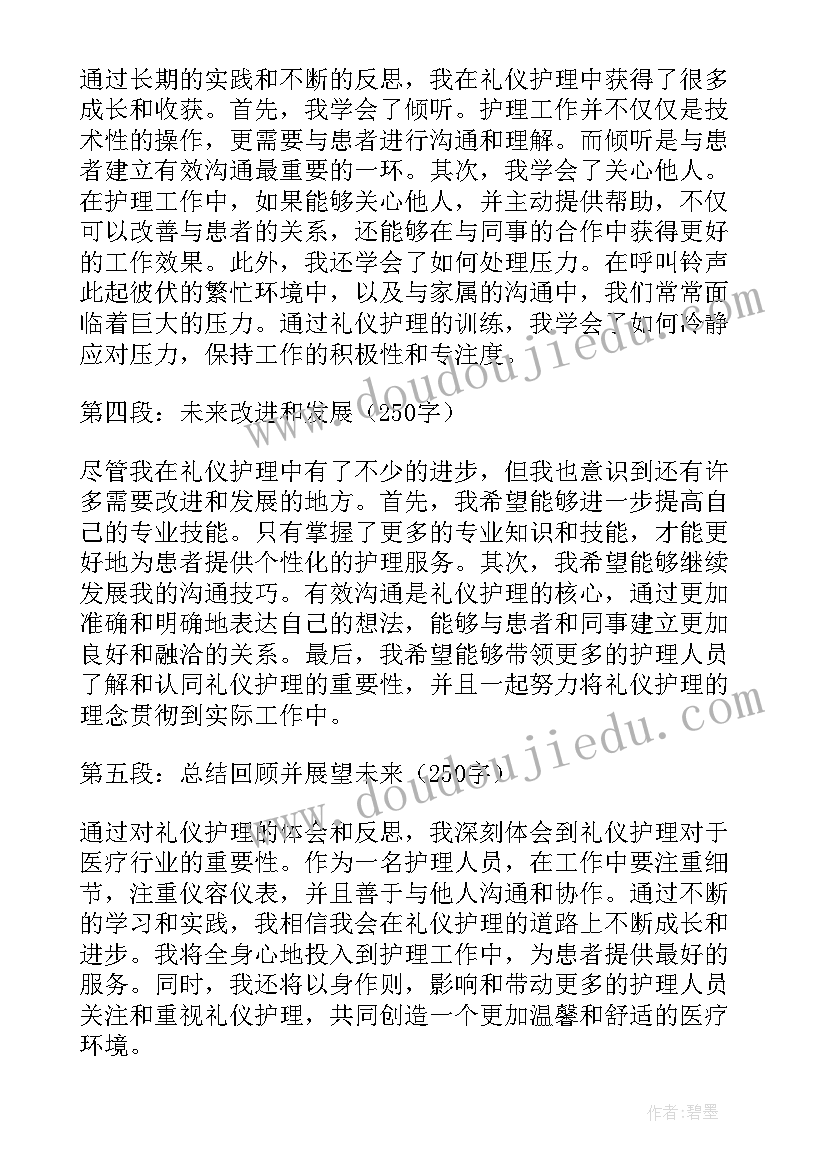 通过长期的实践和不断的反思，我在礼仪护理中获得了很多成长和收获。首先，我学会了倾听。护理工作并不仅仅是技术性的操作，更需要与患者进行沟通和理解。而倾听是与患者建立有效沟通最重要的一环。其次，我学会了关心他人。在护理工作中，如果能够关心他人，并主动提供帮助，不仅可以改善与患者的关系，还能够在与同事的合作中获得更好的工作效果。此外，我还学会了如何处理压力。在呼叫铃声此起彼伏的繁忙环境中，以及与家属的沟通中，我们常常面临着巨大的压力。通过礼仪护理的训练，我学会了如何冷静应对压力，保持工作的积极性和专注度。

第四段：未来改进和发展（250字）

尽管我在礼仪护理中有了不少的进步，但我也意识到还有许多需要改进和发展的地方。首先，我希望能够进一步提高自己的专业技能。只有掌握了更多的专业知识和技能，才能更好地为患者提供个性化的护理服务。其次，我希望能够继续发展我的沟通技巧。有效沟通是礼仪护理的核心，通过更加准确和明确地表达自己的想法，能够与患者和同事建立更加良好和融洽的关系。最后，我希望能够带领更多的护理人员了解和认同礼仪护理的重要性，并且一起努力将礼仪护理的理念贯彻到实际工作中。

第五段：总结回顾并展望未来（250字）

通过对礼仪护理的体会和反思，我深刻体会到礼仪护理对于医疗行业的重要性。作为一名护理人员，在工作中要注重细节，注重仪容仪表，并且善于与他人沟通和协作。通过不断的学习和实践，我相信我会在礼仪护理的道路上不断成长和进步。我将全身心地投入到护理工作中，为患者提供最好的服务。同时，我还将以身作则，影响和带动更多的护理人员关注和重视礼仪护理，共同创造一个更加温馨和舒适的医疗环境。

www.doudoujiedu.com

www.doudoujiedu.com

作者：碧墨